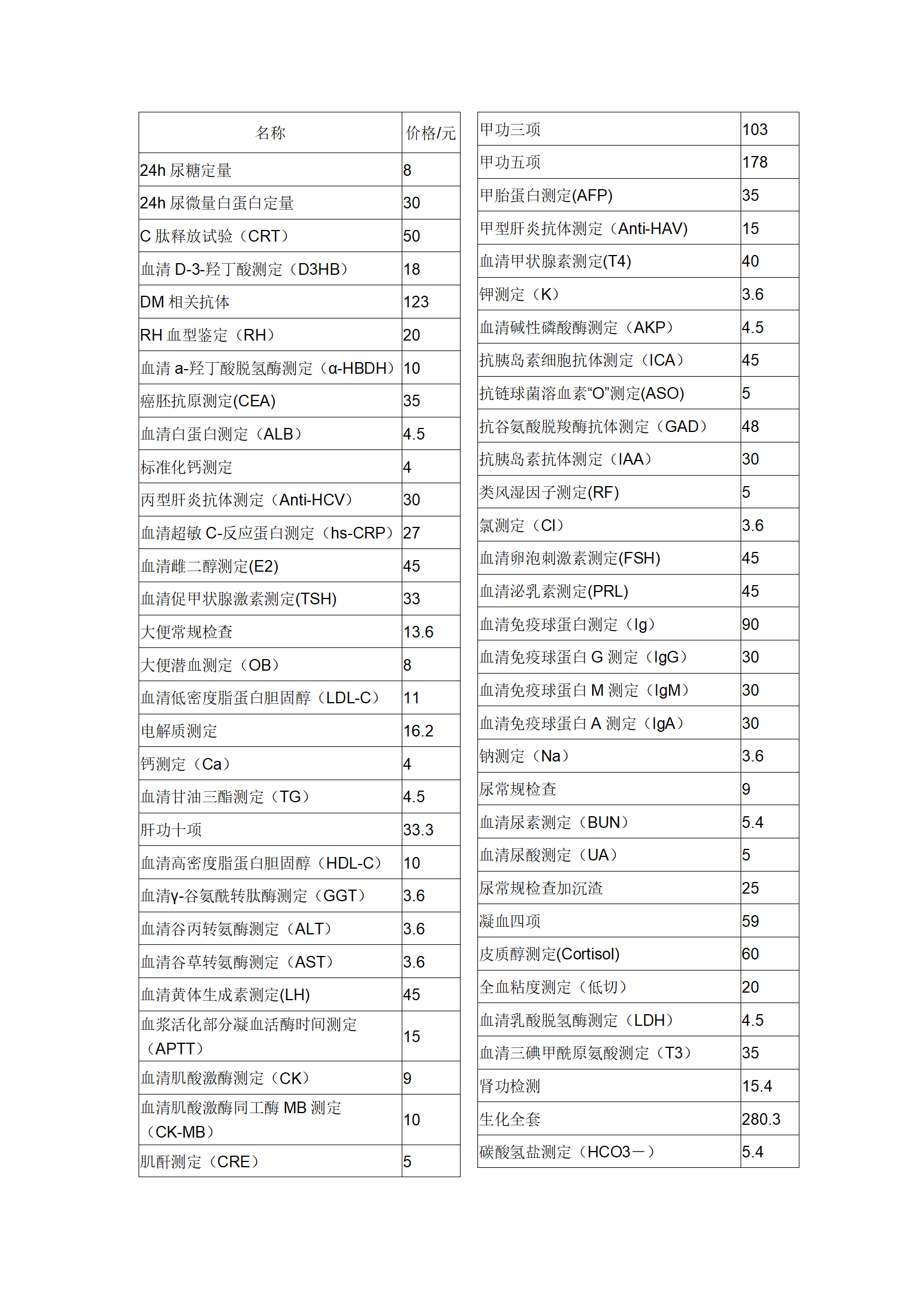 | 名称 | 价格/元 |
|---|---|
| 24h尿糖定量 | 8 |
| 24h尿微量白蛋白定量 | 30 |
| C肽释放试验（CRT） | 50 |
| 血清D-3-羟丁酸测定（D3HB） | 18 |
| DM相关抗体 | 123 |
| RH血型鉴定（RH） | 20 |
| 血清a-羟丁酸脱氢酶测定（α-HBDH） | 10 |
| 癌胚抗原测定(CEA) | 35 |
| 血清白蛋白测定（ALB） | 4.5 |
| 标准化钙测定 | 4 |
| 丙型肝炎抗体测定（Anti-HCV） | 30 |
| 血清超敏C-反应蛋白测定（hs-CRP） | 27 |
| 血清雌二醇测定(E2) | 45 |
| 血清促甲状腺激素测定(TSH) | 33 |
| 大便常规检查 | 13.6 |
| 大便潜血测定（OB） | 8 |
| 血清低密度脂蛋白胆固醇（LDL-C） | 11 |
| 电解质测定 | 16.2 |
| 钙测定（Ca） | 4 |
| 血清甘油三酯测定（TG） | 4.5 |
| 肝功十项 | 33.3 |
| 血清高密度脂蛋白胆固醇（HDL-C） | 10 |
| 血清γ-谷氨酰转肽酶测定（GGT） | 3.6 |
| 血清谷丙转氨酶测定（ALT） | 3.6 |
| 血清谷草转氨酶测定（AST） | 3.6 |
| 血清黄体生成素测定(LH) | 45 |
| 血浆活化部分凝血活酶时间测定（APTT） | 15 |
| 血清肌酸激酶测定（CK） | 9 |
| 血清肌酸激酶同工酶MB测定（CK-MB） | 10 |
| 肌酐测定（CRE） | 5 |

| 甲功三项 | 103 |
|---|---|
| 甲功五项 | 178 |
| 甲胎蛋白测定(AFP) | 35 |
| 甲型肝炎抗体测定（Anti-HAV) | 15 |
| 血清甲状腺素测定(T4) | 40 |
| 钾测定（K） | 3.6 |
| 血清碱性磷酸酶测定（AKP） | 4.5 |
| 抗胰岛素细胞抗体测定（ICA） | 45 |
| 抗链球菌溶血素“O”测定(ASO) | 5 |
| 抗谷氨酸脱羧酶抗体测定（GAD） | 48 |
| 抗胰岛素抗体测定（IAA） | 30 |
| 类风湿因子测定(RF) | 5 |
| 氯测定（Cl） | 3.6 |
| 血清卵泡刺激素测定(FSH) | 45 |
| 血清泌乳素测定(PRL) | 45 |
| 血清免疫球蛋白测定（Ig） | 90 |
| 血清免疫球蛋白G测定（IgG） | 30 |
| 血清免疫球蛋白M测定（IgM） | 30 |
| 血清免疫球蛋白A测定（IgA） | 30 |
| 钠测定（Na） | 3.6 |
| 尿常规检查 | 9 |
| 血清尿素测定（BUN） | 5.4 |
| 血清尿酸测定（UA） | 5 |
| 尿常规检查加沉渣 | 25 |
| 凝血四项 | 59 |
| 皮质醇测定(Cortisol) | 60 |
| 全血粘度测定（低切） | 20 |
| 血清乳酸脱氢酶测定（LDH） | 4.5 |
| 血清三碘甲酰原氨酸测定（T3） | 35 |
| 肾功检测 | 15.4 |
| 生化全套 | 280.3 |
| 碳酸氢盐测定（HCO3－） | 5.4 |